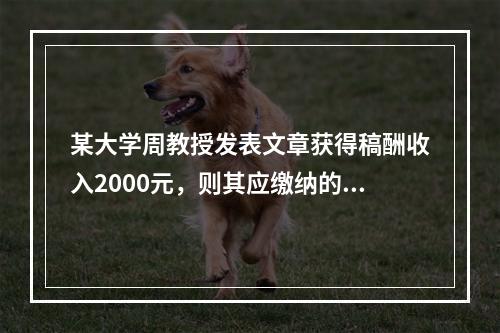 某大学周教授发表文章获得稿酬收入2000元，则其应缴纳的...